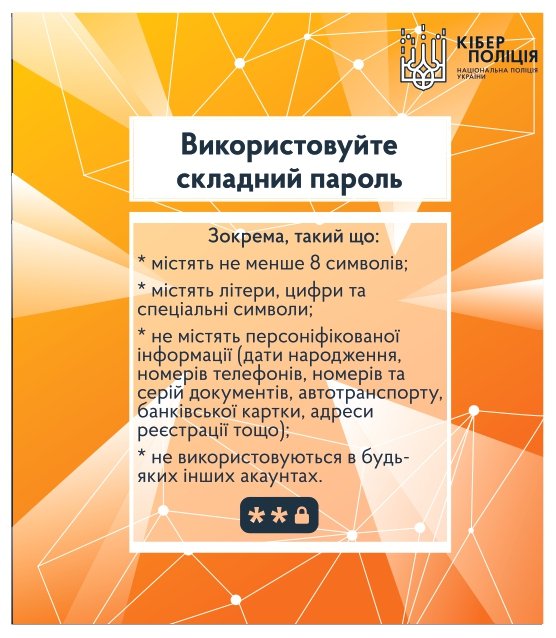 КІБЕР ПОЛІЦІЯ
НАЦІОНАЛЬНА ПОЛІЦІЯ УКРАЇНИ

Використовуйте складний пароль

Зокрема, такий що:

* містять не менше 8 символів;

* містять літери, цифри та спеціальні символи;

* не містять персоніфікованої інформації (дати народження, номерів телефонів, номерів та серій документів, автотранспорту, банківської картки, адреси реєстрації тощо);

* не використовуються в будь-яких інших акаунтах.

**